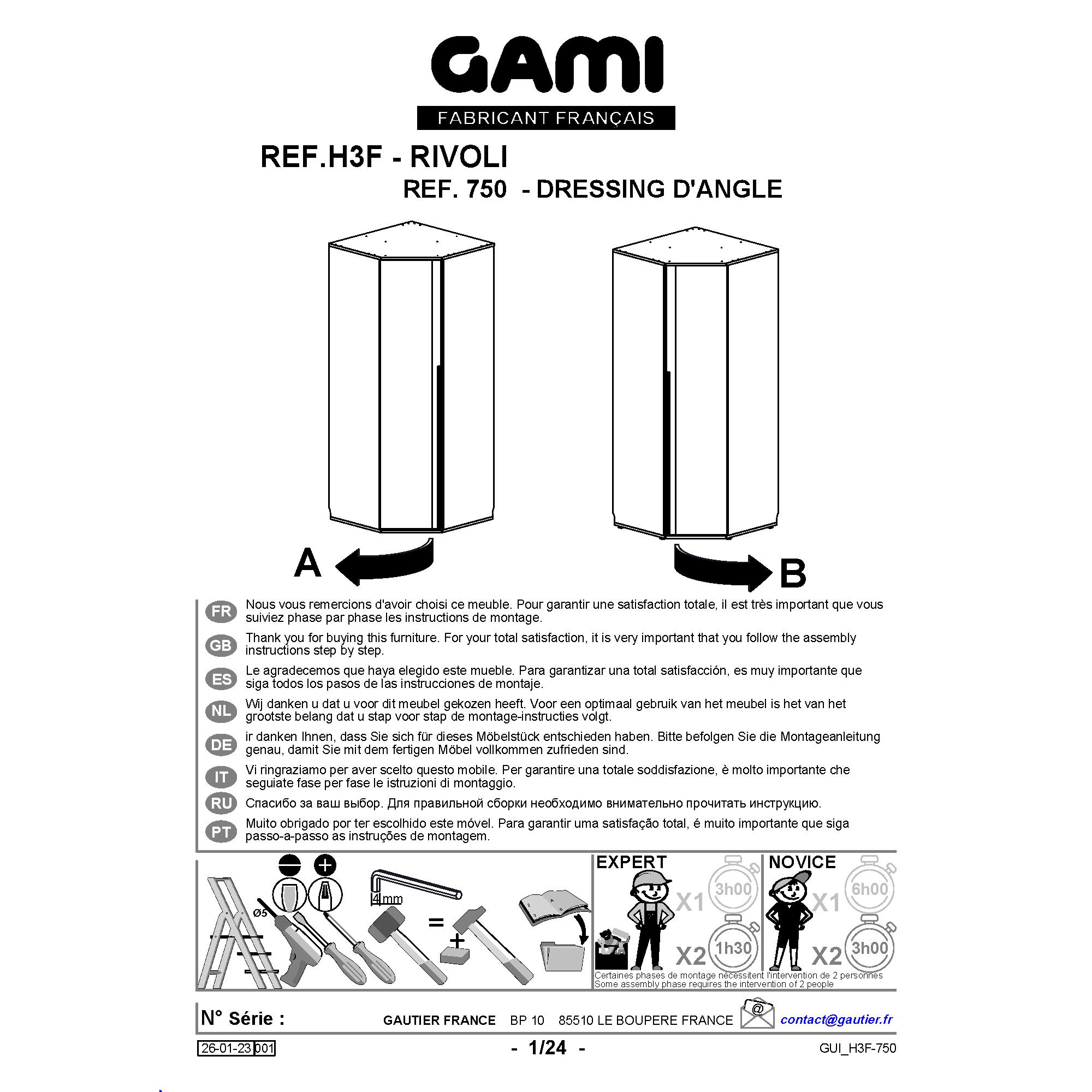 GAMI
FABRICANT FRANÇAIS

REF.H3F - RIVOLI
REF. 750 - DRESSING D'ANGLE

A
B

FR Nous vous remercions d'avoir choisi ce meuble. Pour garantir une satisfaction totale, il est très important que vous suiviez phase par phase les instructions de montage.

GB Thank you for buying this furniture. For your total satisfaction, it is very important that you follow the assembly instructions step by step.

ES Le agradecemos que haya elegido este mueble. Para garantizar una total satisfacción, es muy importante que siga todos los pasos de las instrucciones de montaje.

NL Wij danken u dat u voor dit meubel gekozen heeft. Voor een optimaal gebruik van het meubel is het van het grootste belang dat u stap voor stap de montage-instructies volgt.

DE ir danken Ihnen, dass Sie sich für dieses Möbelstück entschieden haben. Bitte befolgen Sie die Montageanleitung genau, damit Sie mit dem fertigen Möbel vollkommen zufrieden sind.

IT Vi ringraziamo per aver scelto questo mobile. Per garantire una totale soddisfazione, è molto importante che seguiate fase per fase le istruzioni di montaggio.

RU Спасибо за ваш выбор. Для правильной сборки необходимо внимательно прочитать инструкцию.

PT Muito obrigado por ter escolhido este móvel. Para garantir uma satisfação total, é muito importante que siga passo-a-passo as instruções de montagem.

Ø5
4mm
=
+

EXPERT
X1 3h00
X2 1h30

NOVICE
X1 6h00
X2 3h00

Certaines phases de montage nécessitent l'intervention de 2 personnes
Some assembly phase requires the intervention of 2 people

N° Série :
GAUTIER FRANCE BP 10 85510 LE BOUPERE FRANCE
@
contact@gautier.fr

26-01-23 001
- 1/24 -
GUI_H3F-750